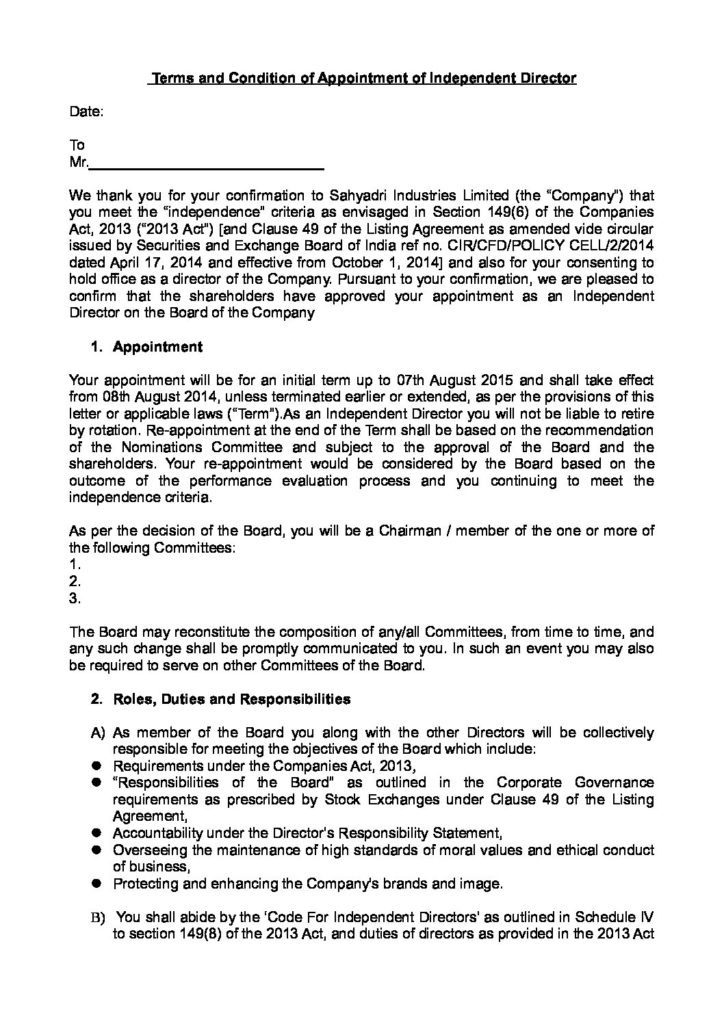 Terms and Condition of Appointment of Independent Director

Date:

To
Mr.____

We thank you for your confirmation to Sahyadri Industries Limited (the "Company") that you meet the "independence" criteria as envisaged in Section 149(6) of the Companies Act, 2013 ("2013 Act") [and Clause 49 of the Listing Agreement as amended vide circular issued by Securities and Exchange Board of India ref no. CIR/CFD/POLICY CELL/2/2014 dated April 17, 2014 and effective from October 1, 2014] and also for your consenting to hold office as a director of the Company. Pursuant to your confirmation, we are pleased to confirm that the shareholders have approved your appointment as an Independent Director on the Board of the Company

1. Appointment

Your appointment will be for an initial term up to 07th August 2015 and shall take effect from 08th August 2014, unless terminated earlier or extended, as per the provisions of this letter or applicable laws ("Term").As an Independent Director you will not be liable to retire by rotation. Re-appointment at the end of the Term shall be based on the recommendation of the Nominations Committee and subject to the approval of the Board and the shareholders. Your re-appointment would be considered by the Board based on the outcome of the performance evaluation process and you continuing to meet the independence criteria.

As per the decision of the Board, you will be a Chairman / member of the one or more of the following Committees:
1.
2.
3.

The Board may reconstitute the composition of any/all Committees, from time to time, and any such change shall be promptly communicated to you. In such an event you may also be required to serve on other Committees of the Board.

2. Roles, Duties and Responsibilities

A) As member of the Board you along with the other Directors will be collectively responsible for meeting the objectives of the Board which include:
• Requirements under the Companies Act, 2013,
• "Responsibilities of the Board" as outlined in the Corporate Governance requirements as prescribed by Stock Exchanges under Clause 49 of the Listing Agreement,
• Accountability under the Director's Responsibility Statement,
• Overseeing the maintenance of high standards of moral values and ethical conduct of business,
• Protecting and enhancing the Company's brands and image.

B) You shall abide by the 'Code For Independent Directors' as outlined in Schedule IV to section 149(8) of the 2013 Act, and duties of directors as provided in the 2013 Act